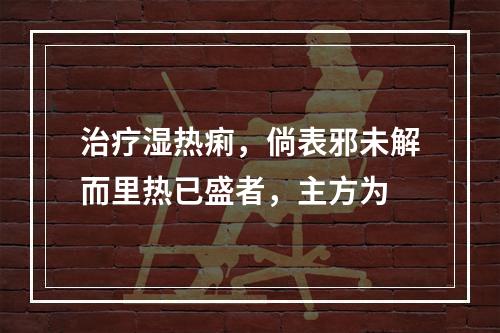 治疗湿热痢，倘表邪未解而里热已盛者，主方为